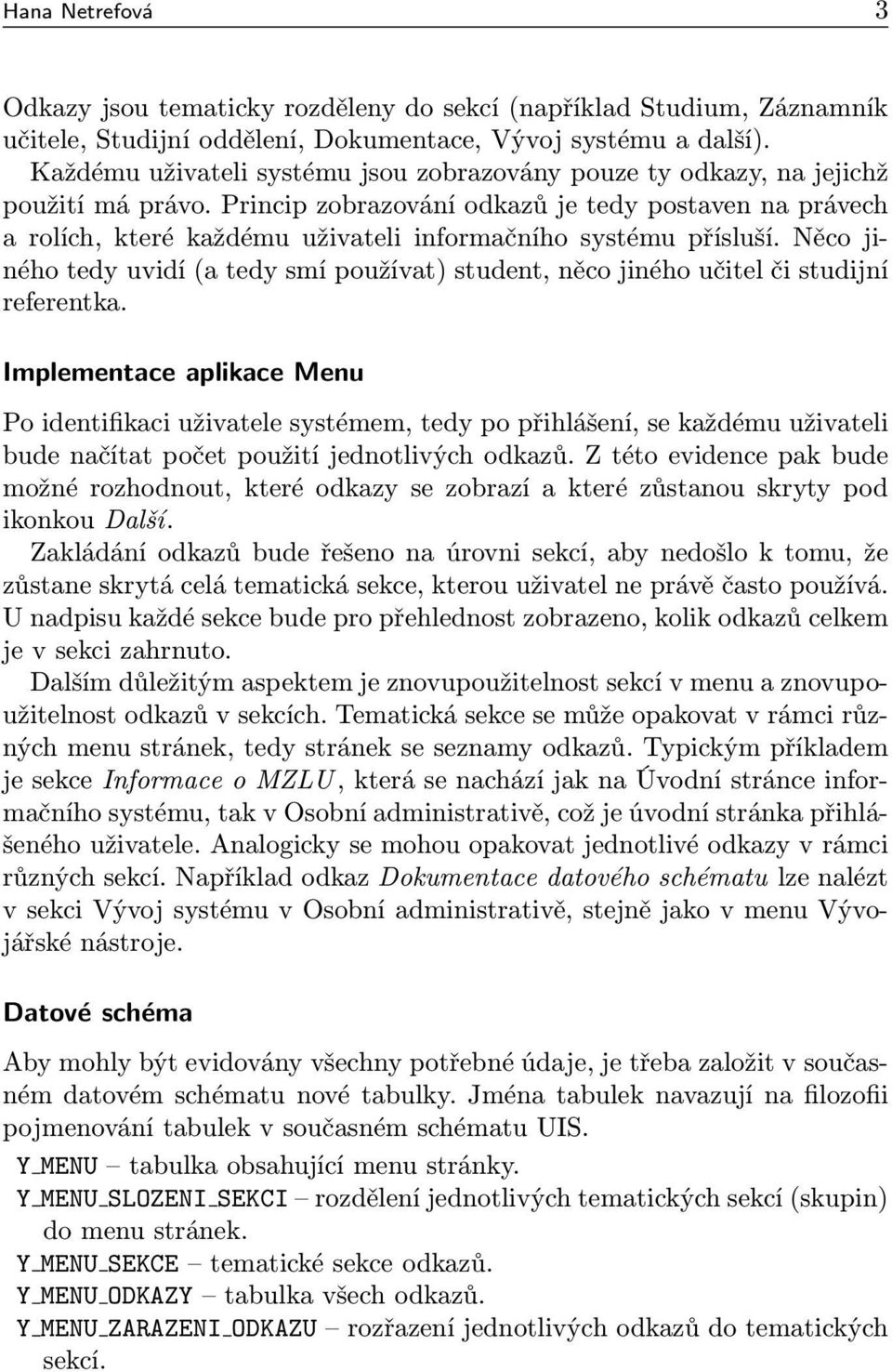 Hana Netrefová 3

Odkazy jsou tematicky rozděleny do sekcí (například Studium, Záznamník učitele, Studijní oddělení, Dokumentace, Vývoj systému a další).
Každému uživateli systému jsou zobrazovány pouze ty odkazy, na jejichž použití má právo. Princip zobrazování odkazů je tedy postaven na právech a rolích, které každému uživateli informačního systému přísluší. Něco jiného tedy uvidí (a tedy smí používat) student, něco jiného učitel či studijní referentka.

Implementace aplikace Menu

Po identifikaci uživatele systémem, tedy po přihlášení, se každému uživateli bude načítat počet použití jednotlivých odkazů. Z této evidence pak bude možné rozhodnout, které odkazy se zobrazí a které zůstanou skryty pod ikonkou Další.
Zakládání odkazů bude řešeno na úrovni sekcí, aby nedošlo k tomu, že zůstane skrytá celá tematická sekce, kterou uživatel ne právě často používá. U nadpisu každé sekce bude pro přehlednost zobrazeno, kolik odkazů celkem je v sekci zahrnuto.
Dalším důležitým aspektem je znovupoužitelnost sekcí v menu a znovupoužitelnost odkazů v sekcích. Tematická sekce se může opakovat v rámci různých menu stránek, tedy stránek se seznamy odkazů. Typickým příkladem je sekce Informace o MZLU, která se nachází jak na Úvodní stránce informačního systému, tak v Osobní administrativě, což je úvodní stránka přihlášeného uživatele. Analogicky se mohou opakovat jednotlivé odkazy v rámci různých sekcí. Například odkaz Dokumentace datového schématu lze nalézt v sekci Vývoj systému v Osobní administrativě, stejně jako v menu Vývojářské nástroje.

Datové schéma

Aby mohly být evidovány všechny potřebné údaje, je třeba založit v současném datovém schématu nové tabulky. Jména tabulek navazují na filozofii pojmenování tabulek v současném schématu UIS.
Y_MENU – tabulka obsahující menu stránky.
Y_MENU_SLOZENI_SEKCI – rozdělení jednotlivých tematických sekcí (skupin) do menu stránek.
Y_MENU_SEKCE – tematické sekce odkazů.
Y_MENU_ODKAZY – tabulka všech odkazů.
Y_MENU_ZARAZENI_ODKAZU – rozřazení jednotlivých odkazů do tematických sekcí.